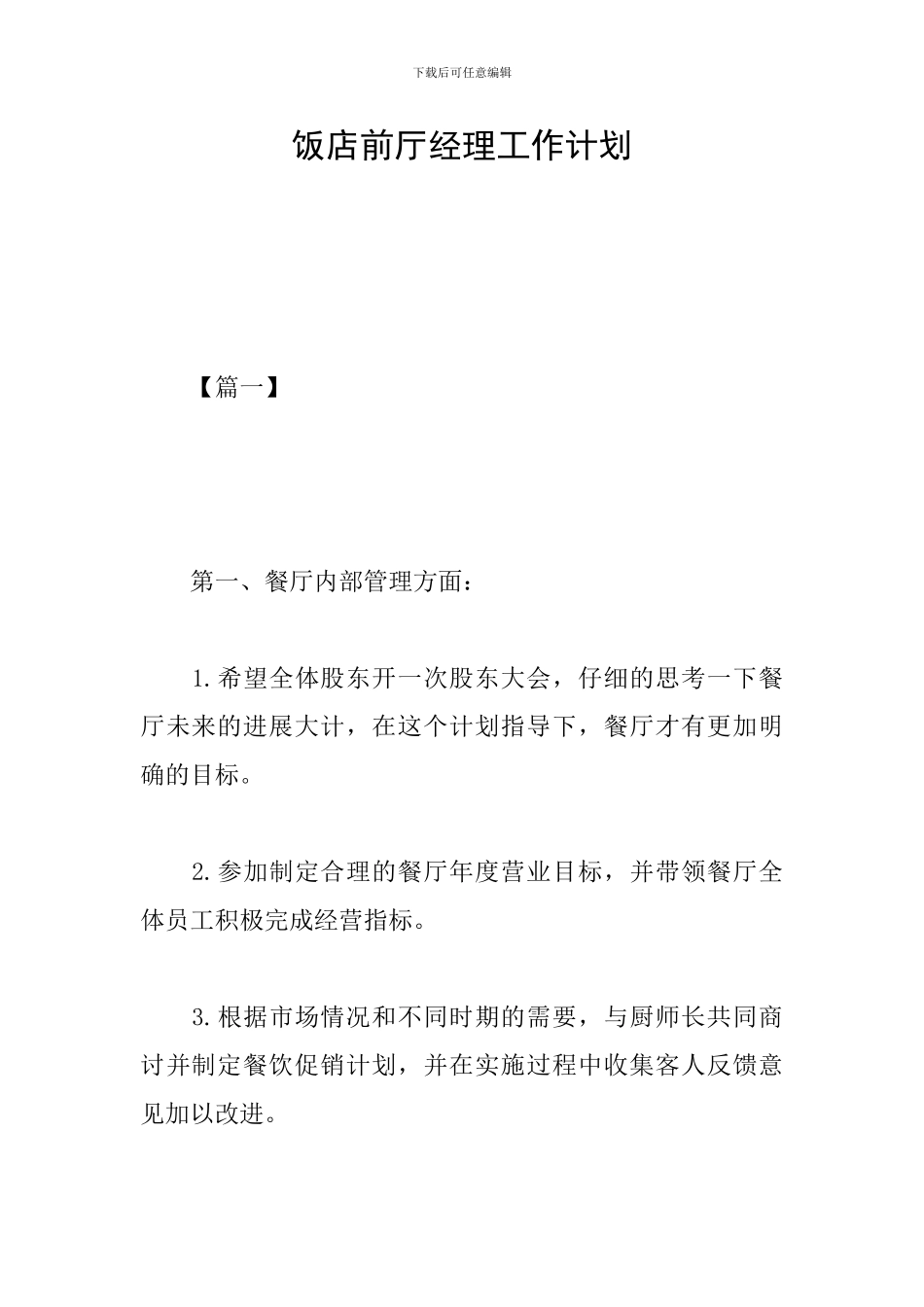 下载后可任意编辑

饭店前厅经理工作计划

【篇一】

第一、餐厅内部管理方面：

1.希望全体股东开一次股东大会，仔细的思考一下餐厅未来的进展大计，在这个计划指导下，餐厅才有更加明确的目标。

2.参加制定合理的餐厅年度营业目标，并带领餐厅全体员工积极完成经营指标。

3.根据市场情况和不同时期的需要，与厨师长共同商讨并制定餐饮促销计划，并在实施过程中收集客人反馈意见加以改进。